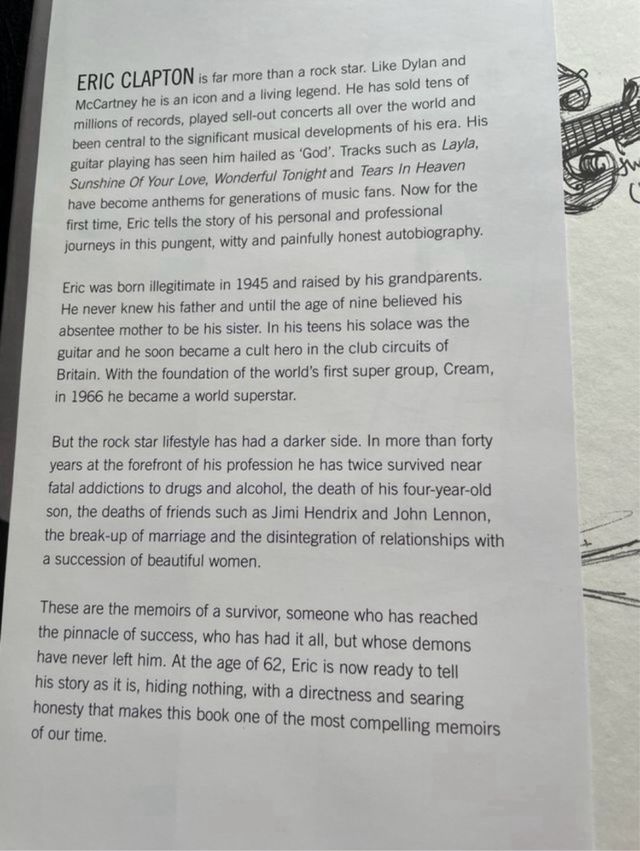 ERIC CLAPTON is far more than a rock star. Like Dylan and McCartney he is an icon and a living legend. He has sold tens of millions of records, played sell-out concerts all over the world and been central to the significant musical developments of his era. His guitar playing has seen him hailed as 'God'. Tracks such as Layla, Sunshine Of Your Love, Wonderful Tonight and Tears In Heaven have become anthems for generations of music fans. Now for the first time, Eric tells the story of his personal and professional journeys in this pungent, witty and painfully honest autobiography.

Eric was born illegitimate in 1945 and raised by his grandparents. He never knew his father and until the age of nine believed his absentee mother to be his sister. In his teens his solace was the guitar and he soon became a cult hero in the club circuits of Britain. With the foundation of the world's first super group, Cream, in 1966 he became a world superstar.

But the rock star lifestyle has had a darker side. In more than forty years at the forefront of his profession he has twice survived near fatal addictions to drugs and alcohol, the death of his four-year-old son, the deaths of friends such as Jimi Hendrix and John Lennon, the break-up of marriage and the disintegration of relationships with a succession of beautiful women.

These are the memoirs of a survivor, someone who has reached the pinnacle of success, who has had it all, but whose demons have never left him. At the age of 62, Eric is now ready to tell his story as it is, hiding nothing, with a directness and searing honesty that makes this book one of the most compelling memoirs of our time.